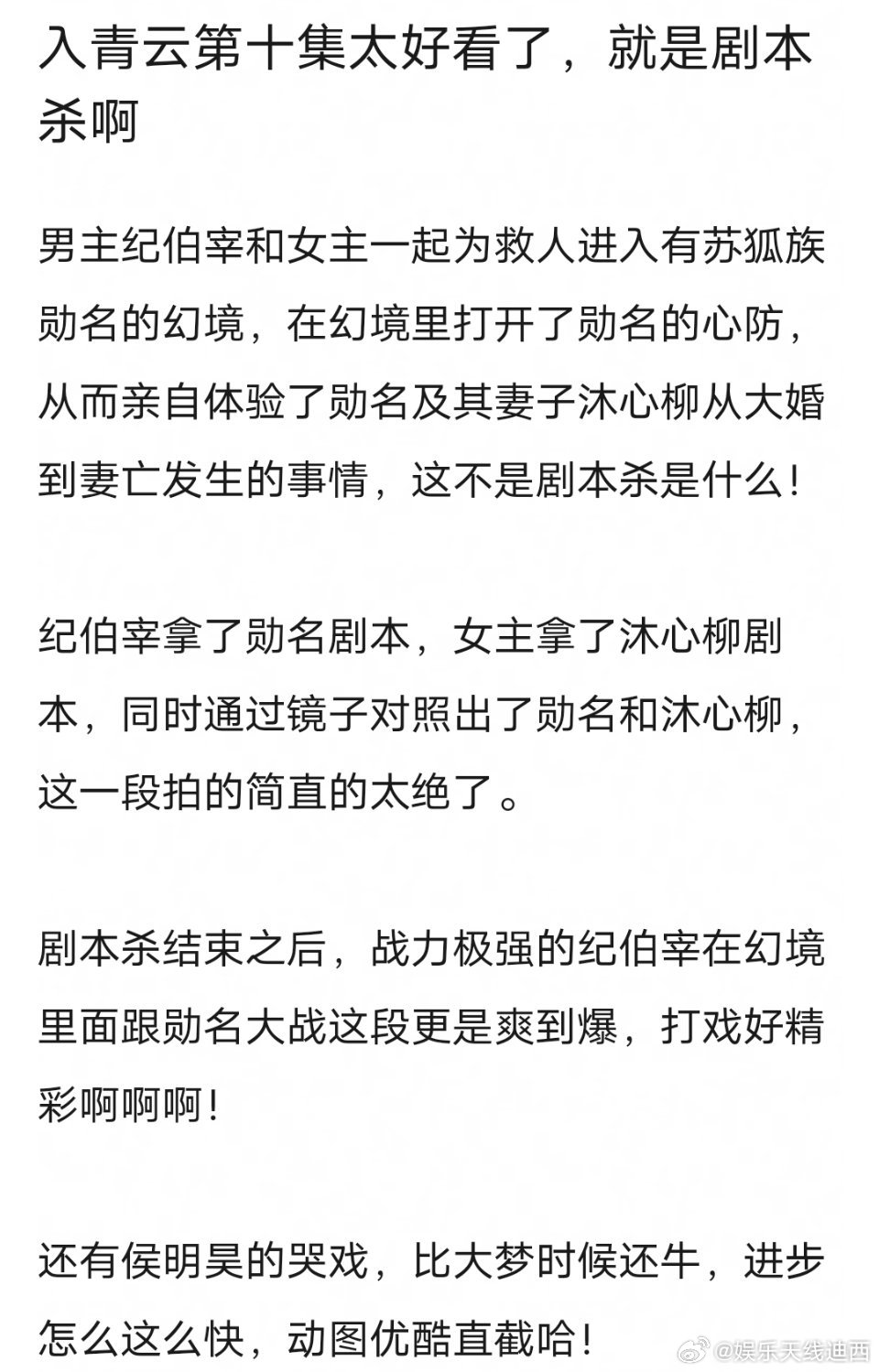 入青云第十集太好看了，就是剧本杀啊

男主纪伯宰和女主一起为救人进入有苏狐族勋名的幻境，在幻境里打开了勋名的心防，从而亲自体验了勋名及其妻子沐心柳从大婚到妻亡发生的事情，这不是剧本杀是什么！

纪伯宰拿了勋名剧本，女主拿了沐心柳剧本，同时通过镜子对照出了勋名和沐心柳，这一段拍的简直的太绝了。

剧本杀结束之后，战力极强的纪伯宰在幻境里面跟勋名大战这段更是爽到爆，打戏好精彩啊啊啊！

还有侯明昊的哭戏，比大梦时候还牛，进步怎么这么快，动图优酷直截哈！

@娱乐天线迪西